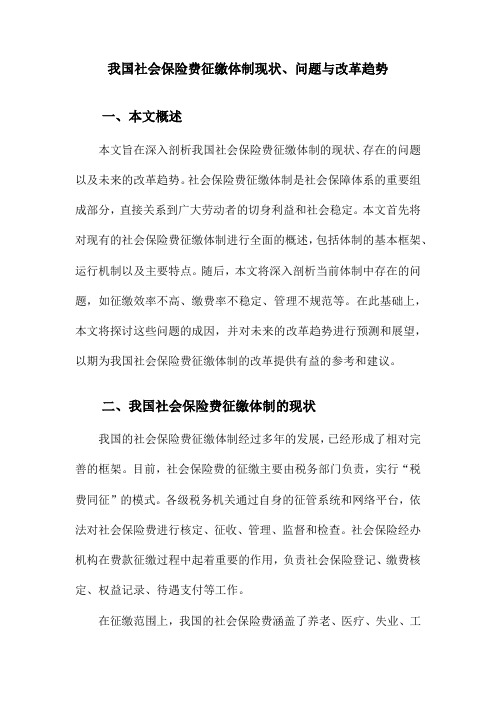 我国社会保险费征缴体制现状、问题与改革趋势

一、本文概述

本文旨在深入剖析我国社会保险费征缴体制的现状、存在的问题以及未来的改革趋势。社会保险费征缴体制是社会保障体系的重要组成部分，直接关系到广大劳动者的切身利益和社会稳定。本文首先将对现有的社会保险费征缴体制进行全面的概述，包括体制的基本框架、运行机制以及主要特点。随后，本文将深入剖析当前体制中存在的问题，如征缴效率不高、缴费率不稳定、管理不规范等。在此基础上，本文将探讨这些问题的成因，并对未来的改革趋势进行预测和展望，以期为我国社会保险费征缴体制的改革提供有益的参考和建议。

二、我国社会保险费征缴体制的现状

我国的社会保险费征缴体制经过多年的发展，已经形成了相对完善的框架。目前，社会保险费的征缴主要由税务部门负责，实行“税费同征”的模式。各级税务机关通过自身的征管系统和网络平台，依法对社会保险费进行核定、征收、管理、监督和检查。社会保险经办机构在费款征缴过程中起着重要的作用，负责社会保险登记、缴费核定、权益记录、待遇支付等工作。

在征缴范围上，我国的社会保险费涵盖了养老、医疗、失业、工